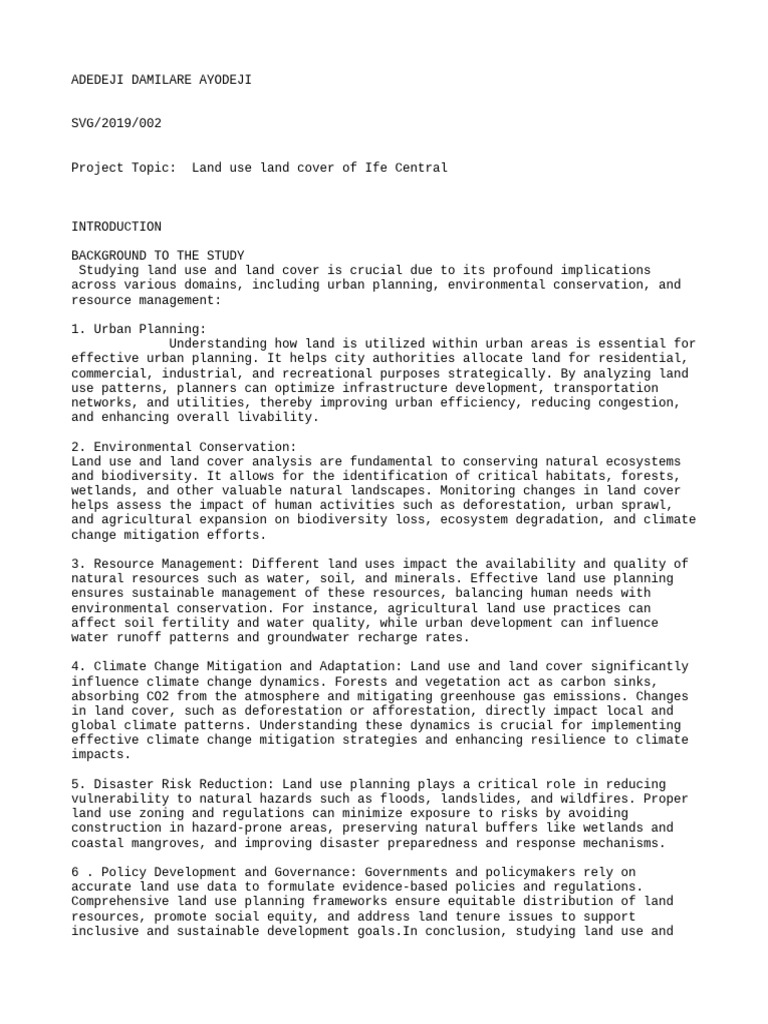 ADEDEJI DAMILARE AYODEJI

SVG/2019/002

Project Topic:  Land use land cover of Ife Central

INTRODUCTION

BACKGROUND TO THE STUDY
Studying land use and land cover is crucial due to its profound implications across various domains, including urban planning, environmental conservation, and resource management:

1. Urban Planning:
Understanding how land is utilized within urban areas is essential for effective urban planning. It helps city authorities allocate land for residential, commercial, industrial, and recreational purposes strategically. By analyzing land use patterns, planners can optimize infrastructure development, transportation networks, and utilities, thereby improving urban efficiency, reducing congestion, and enhancing overall livability.

2. Environmental Conservation:
Land use and land cover analysis are fundamental to conserving natural ecosystems and biodiversity. It allows for the identification of critical habitats, forests, wetlands, and other valuable natural landscapes. Monitoring changes in land cover helps assess the impact of human activities such as deforestation, urban sprawl, and agricultural expansion on biodiversity loss, ecosystem degradation, and climate change mitigation efforts.

3. Resource Management: Different land uses impact the availability and quality of natural resources such as water, soil, and minerals. Effective land use planning ensures sustainable management of these resources, balancing human needs with environmental conservation. For instance, agricultural land use practices can affect soil fertility and water quality, while urban development can influence water runoff patterns and groundwater recharge rates.

4. Climate Change Mitigation and Adaptation: Land use and land cover significantly influence climate change dynamics. Forests and vegetation act as carbon sinks, absorbing CO2 from the atmosphere and mitigating greenhouse gas emissions. Changes in land cover, such as deforestation or afforestation, directly impact local and global climate patterns. Understanding these dynamics is crucial for implementing effective climate change mitigation strategies and enhancing resilience to climate impacts.

5. Disaster Risk Reduction: Land use planning plays a critical role in reducing vulnerability to natural hazards such as floods, landslides, and wildfires. Proper land use zoning and regulations can minimize exposure to risks by avoiding construction in hazard-prone areas, preserving natural buffers like wetlands and coastal mangroves, and improving disaster preparedness and response mechanisms.

6 . Policy Development and Governance: Governments and policymakers rely on accurate land use data to formulate evidence-based policies and regulations. Comprehensive land use planning frameworks ensure equitable distribution of land resources, promote social equity, and address land tenure issues to support inclusive and sustainable development goals.In conclusion, studying land use and